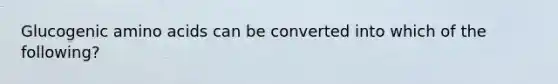 Glucogenic amino acids can be converted into which of the following?